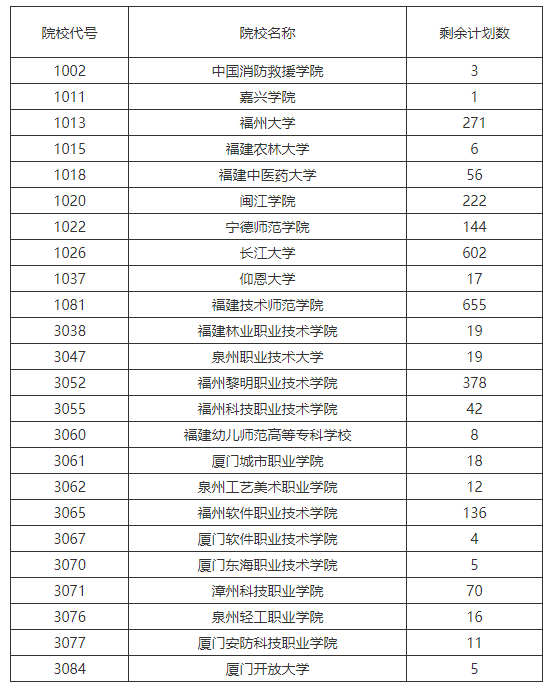 | 院校代号 | 院校名称 | 剩余计划数 |
|---|---|---|
| 1002 | 中国消防救援学院 | 3 |
| 1011 | 嘉兴学院 | 1 |
| 1013 | 福州大学 | 271 |
| 1015 | 福建农林大学 | 6 |
| 1018 | 福建中医药大学 | 56 |
| 1020 | 闽江学院 | 222 |
| 1022 | 宁德师范学院 | 144 |
| 1026 | 长江大学 | 602 |
| 1037 | 仰恩大学 | 17 |
| 1081 | 福建技术师范学院 | 655 |
| 3038 | 福建林业职业技术学院 | 19 |
| 3047 | 泉州职业技术大学 | 19 |
| 3052 | 福州黎明职业技术学院 | 378 |
| 3055 | 福州科技职业技术学院 | 42 |
| 3060 | 福建幼儿师范高等专科学校 | 8 |
| 3061 | 厦门城市职业学院 | 18 |
| 3062 | 泉州工艺美术职业学院 | 12 |
| 3065 | 福州软件职业技术学院 | 136 |
| 3067 | 厦门软件职业技术学院 | 4 |
| 3070 | 厦门东海职业技术学院 | 5 |
| 3071 | 漳州科技职业学院 | 70 |
| 3076 | 泉州轻工职业学院 | 16 |
| 3077 | 厦门安防科技职业学院 | 11 |
| 3084 | 厦门开放大学 | 5 |